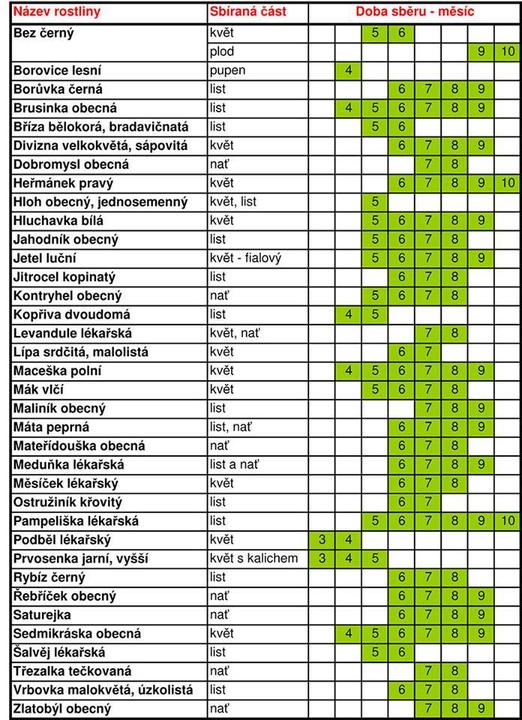 | Název rostliny | Sbíraná část | Doba sběru - měsíc | | | | | | | |
|---|---|---|---|---|---|---|---|---|---|
| Bez černý | květ | | | 5 | 6 | | | | |
| | plod | | | | | | | 9 | 10 |
| Borovice lesní | pupen | | 4 | | | | | | |
| Borůvka černá | list | | | | 6 | 7 | 8 | 9 | |
| Brusinka obecná | list | | 4 | 5 | 6 | 7 | 8 | 9 | |
| Bříza bělokorá, bradavičnatá | list | | | 5 | 6 | | | | |
| Divizna velkokvětá, sápovitá | květ | | | | 6 | 7 | 8 | 9 | |
| Dobromysl obecná | nať | | | | | 7 | 8 | | |
| Heřmánek pravý | květ | | | | 6 | 7 | 8 | 9 | 10 |
| Hloh obecný, jednosemenný | květ, list | | | 5 | | | | | |
| Hluchavka bílá | květ | | | 5 | 6 | 7 | 8 | 9 | |
| Jahodník obecný | list | | | 5 | 6 | 7 | 8 | | |
| Jetel luční | květ - fialový | | | 5 | 6 | 7 | 8 | 9 | |
| Jitrocel kopinatý | list | | | | 6 | 7 | 8 | | |
| Kontryhel obecný | nať | | | 5 | 6 | 7 | 8 | | |
| Kopřiva dvoudomá | list | | 4 | 5 | | | | | |
| Levandule lékařská | květ, nať | | | | | 7 | 8 | | |
| Lípa srdčitá, malolistá | květ | | | | 6 | 7 | | | |
| Maceška polní | květ | | 4 | 5 | 6 | 7 | 8 | 9 | |
| Mák vlčí | květ | | | 5 | 6 | 7 | 8 | | |
| Maliník obecný | list | | | | | 7 | 8 | 9 | |
| Máta peprná | list, nať | | | | 6 | 7 | 8 | 9 | |
| Mateřídouška obecná | nať | | | | 6 | 7 | 8 | | |
| Meduňka lékařská | list a nať | | | | 6 | 7 | 8 | 9 | |
| Měsíček lékařský | květ | | | | 6 | 7 | 8 | | |
| Ostružiník křovitý | list | | | | 6 | 7 | | | |
| Pampeliška lékařská | list | | | 5 | 6 | 7 | 8 | 9 | 10 |
| Podběl lékařský | květ | 3 | 4 | | | | | | |
| Prvosenka jarní, vyšší | květ s kalichem | 3 | 4 | 5 | | | | | |
| Rybíz černý | list | | | | 6 | 7 | 8 | | |
| Řebříček obecný | nať | | | | 6 | 7 | 8 | 9 | |
| Saturejka | nať | | | | 6 | 7 | 8 | 9 | |
| Sedmikráska obecná | květ | | 4 | 5 | 6 | 7 | 8 | 9 | |
| Šalvěj lékařská | list | | | 5 | 6 | | | | |
| Třezalka tečkovaná | nať | | | | | 7 | 8 | | |
| Vrbovka malokvětá, úzkolistá | list | | | | 6 | 7 | 8 | | |
| Zlatobýl obecný | nať | | | | | 7 | 8 | 9 | |